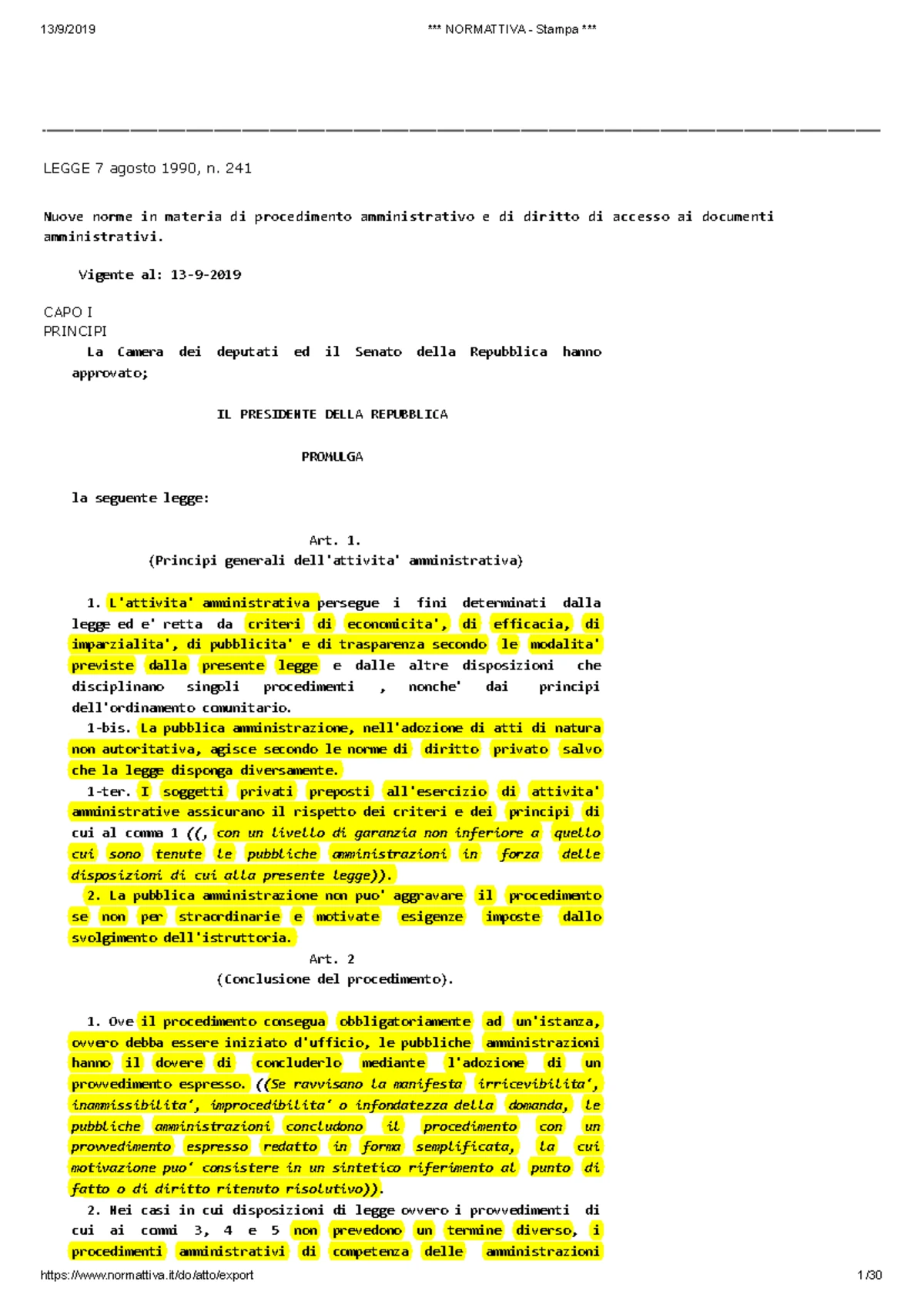 13/9/2019 *** NORMATTIVA - Stampa ***

LEGGE 7 agosto 1990, n. 241

Nuove norme in materia di procedimento amministrativo e di diritto di accesso ai documenti amministrativi.

Vigente al: 13-9-2019

CAPO I
PRINCIPI

La Camera dei deputati ed il Senato della Repubblica hanno approvato;

IL PRESIDENTE DELLA REPUBBLICA

PROMULGA

la seguente legge:

Art. 1.
(Principi generali dell'attivita' amministrativa)

1. L'attivita' amministrativa persegue i fini determinati dalla legge ed e' retta da criteri di economicita', di efficacia, di imparzialita', di pubblicita' e di trasparenza secondo le modalita' previste dalla presente legge e dalle altre disposizioni che disciplinano singoli procedimenti , nonche' dai principi dell'ordinamento comunitario.
1-bis. La pubblica amministrazione, nell'adozione di atti di natura non autoritativa, agisce secondo le norme di diritto privato salvo che la legge disponga diversamente.
1-ter. I soggetti privati preposti all'esercizio di attivita' amministrative assicurano il rispetto dei criteri e dei principi di cui al comma 1 ((, con un livello di garanzia non inferiore a quello cui sono tenute le pubbliche amministrazioni in forza delle disposizioni di cui alla presente legge)).
2. La pubblica amministrazione non puo' aggravare il procedimento se non per straordinarie e motivate esigenze imposte dallo svolgimento dell'istruttoria.

Art. 2
(Conclusione del procedimento).

1. Ove il procedimento consegua obbligatoriamente ad un'istanza, ovvero debba essere iniziato d'ufficio, le pubbliche amministrazioni hanno il dovere di concluderlo mediante l'adozione di un provvedimento espresso. ((Se ravvisano la manifesta irricevibilita', inammissibilita', improcedibilita' o infondatezza della domanda, le pubbliche amministrazioni concludono il procedimento con un provvedimento espresso redatto in forma semplificata, la cui motivazione puo' consistere in un sintetico riferimento al punto di fatto o di diritto ritenuto risolutivo)).
2. Nei casi in cui disposizioni di legge ovvero i provvedimenti di cui ai commi 3, 4 e 5 non prevedono un termine diverso, i procedimenti amministrativi di competenza delle amministrazioni

https://www.normattiva.it/do/atto/export 1/30